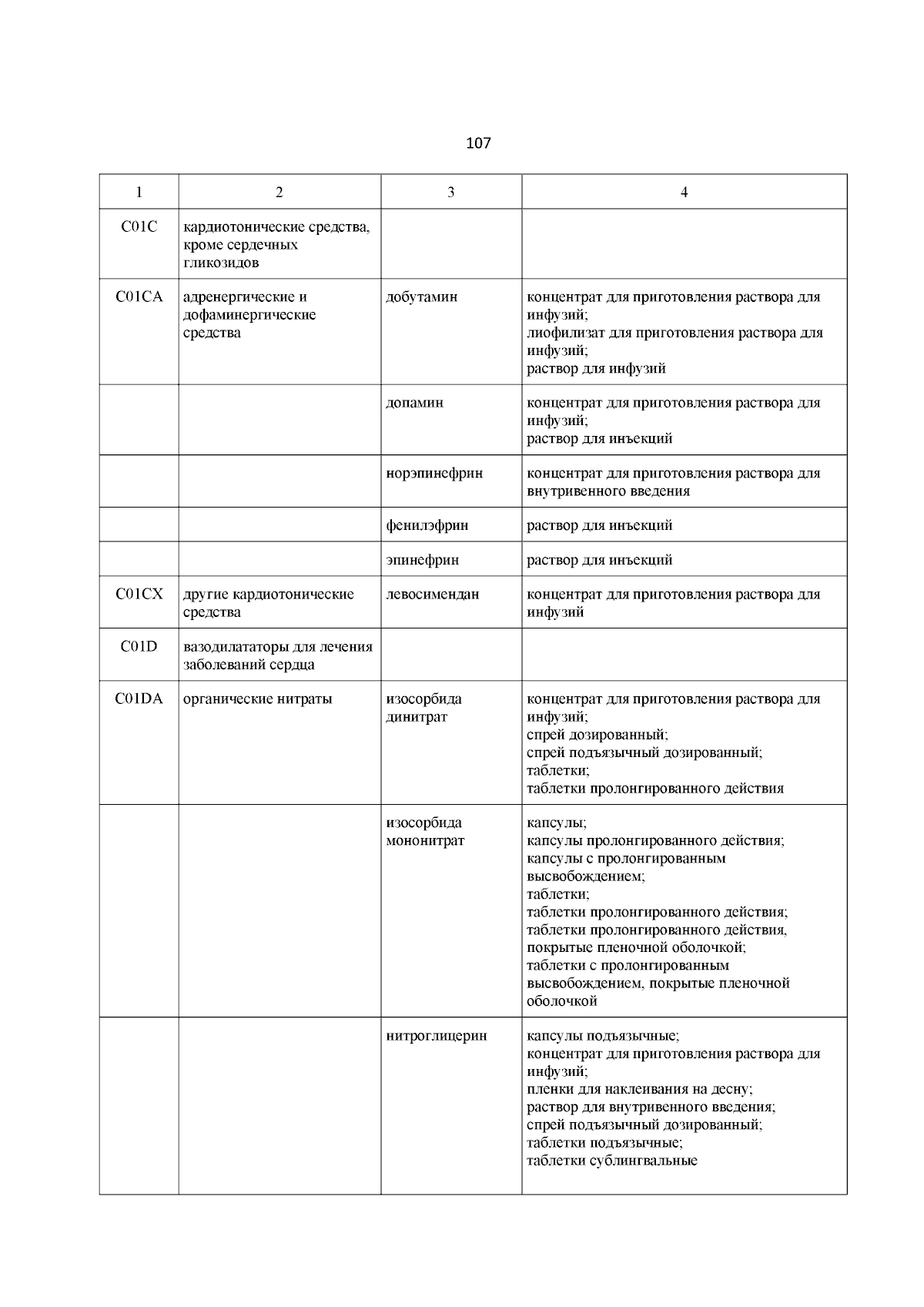 107

| 1 | 2 | 3 | 4 |
|---|---|---|---|
| C01C | кардиотонические средства, кроме сердечных гликозидов | | |
| C01CA | адренергические и дофаминергические средства | добутамин | концентрат для приготовления раствора для инфузий; лиофилизат для приготовления раствора для инфузий; раствор для инфузий |
| | | допамин | концентрат для приготовления раствора для инфузий; раствор для инъекций |
| | | норэпинефрин | концентрат для приготовления раствора для внутривенного введения |
| | | фенилэфрин | раствор для инъекций |
| | | эпинефрин | раствор для инъекций |
| C01CX | другие кардиотонические средства | левосимендан | концентрат для приготовления раствора для инфузий |
| C01D | вазодилататоры для лечения заболеваний сердца | | |
| C01DA | органические нитраты | изосорбида динитрат | концентрат для приготовления раствора для инфузий; спрей дозированный; спрей подъязычный дозированный; таблетки; таблетки пролонгированного действия |
| | | изосорбида мононитрат | капсулы; капсулы пролонгированного действия; капсулы с пролонгированным высвобождением; таблетки; таблетки пролонгированного действия; таблетки пролонгированного действия, покрытые пленочной оболочкой; таблетки с пролонгированным высвобождением, покрытые пленочной оболочкой |
| | | нитроглицерин | капсулы подъязычные; концентрат для приготовления раствора для инфузий; пленки для наклеивания на десну; раствор для внутривенного введения; спрей подъязычный дозированный; таблетки подъязычные; таблетки сублингвальные |